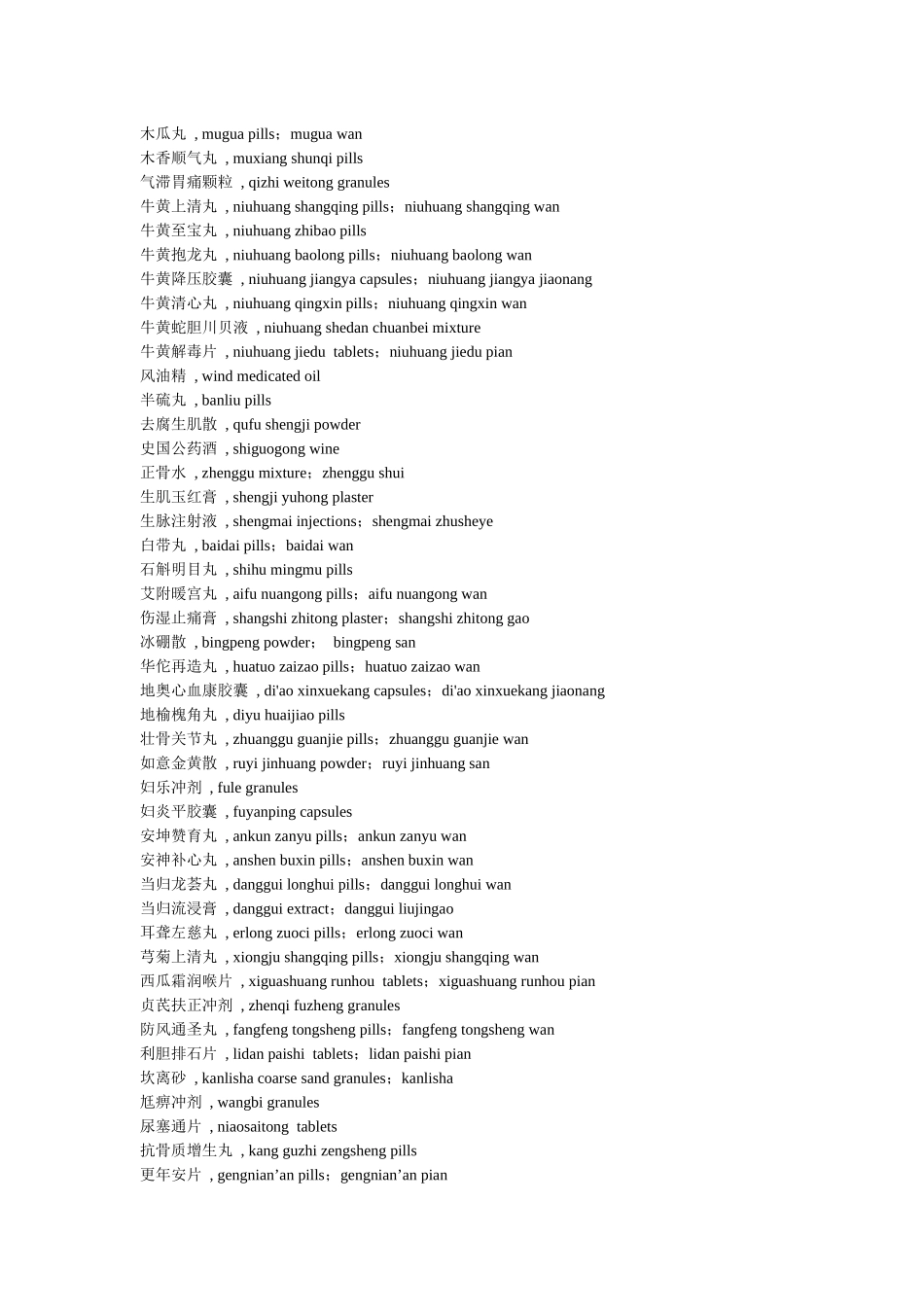 木瓜丸 , mugua pills；mugua wan
木香顺气丸 , muxiang shunqi pills
气滞胃痛颗粒 , qizhi weitong granules
牛黄上清丸 , niuhuang shangqing pills；niuhuang shangqing wan
牛黄至宝丸 , niuhuang zhibao pills
牛黄抱龙丸 , niuhuang baolong pills；niuhuang baolong wan
牛黄降压胶囊 , niuhuang jiangya capsules；niuhuang jiangya jiaonang
牛黄清心丸 , niuhuang qingxin pills；niuhuang qingxin wan
牛黄蛇胆川贝液 , niuhuang shedan chuanbei mixture
牛黄解毒片 , niuhuang jiedu tablets；niuhuang jiedu pian
风油精 , wind medicated oil
半硫丸 , banliu pills
去腐生肌散 , qufu shengji powder
史国公药酒 , shiguogong wine
正骨水 , zhenggu mixture；zhenggu shui
生肌玉红膏 , shengji yuhong plaster
生脉注射液 , shengmai injections；shengmai zhusheye
白带丸 , baidai pills；baidai wan
石斛明目丸 , shihu mingmu pills
艾附暖宫丸 , aifu nuangong pills；aifu nuangong wan
伤湿止痛膏 , shangshi zhitong plaster；shangshi zhitong gao
冰硼散 , bingpeng powder； bingpeng san
华佗再造丸 , huatuo zaizao pills；huatuo zaizao wan
地奥心血康胶囊 , di'ao xinxuekang capsules；di'ao xinxuekang jiaonang
地榆槐角丸 , diyu huaijiao pills
壮骨关节丸 , zhuanggu guanjie pills；zhuanggu guanjie wan
如意金黄散 , ruyi jinhuang powder；ruyi jinhuang san
妇乐冲剂 , fule granules
妇炎平胶囊 , fuyanping capsules
安坤赞育丸 , ankun zanyu pills；ankun zanyu wan
安神补心丸 , anshen buxin pills；anshen buxin wan
当归龙荟丸 , danggui longhui pills；danggui longhui wan
当归流浸膏 , danggui extract；danggui liujingao
耳聋左慈丸 , erlong zuoci pills；erlong zuoci wan
芎菊上清丸 , xiongju shangqing pills；xiongju shangqing wan
西瓜霜润喉片 , xiguashuang runhou tablets；xiguashuang runhou pian
贞芪扶正冲剂 , zhenqi fuzheng granules
防风通圣丸 , fangfeng tongsheng pills；fangfeng tongsheng wan
利胆排石片 , lidan paishi tablets；lidan paishi pian
坎离砂 , kanlisha coarse sand granules；kanlisha
尪痹冲剂 , wangbi granules
尿塞通片 , niaosaitong tablets
抗骨质增生丸 , kang guzhi zengsheng pills
更年安片 , gengnian’an pills；gengnian’an pian